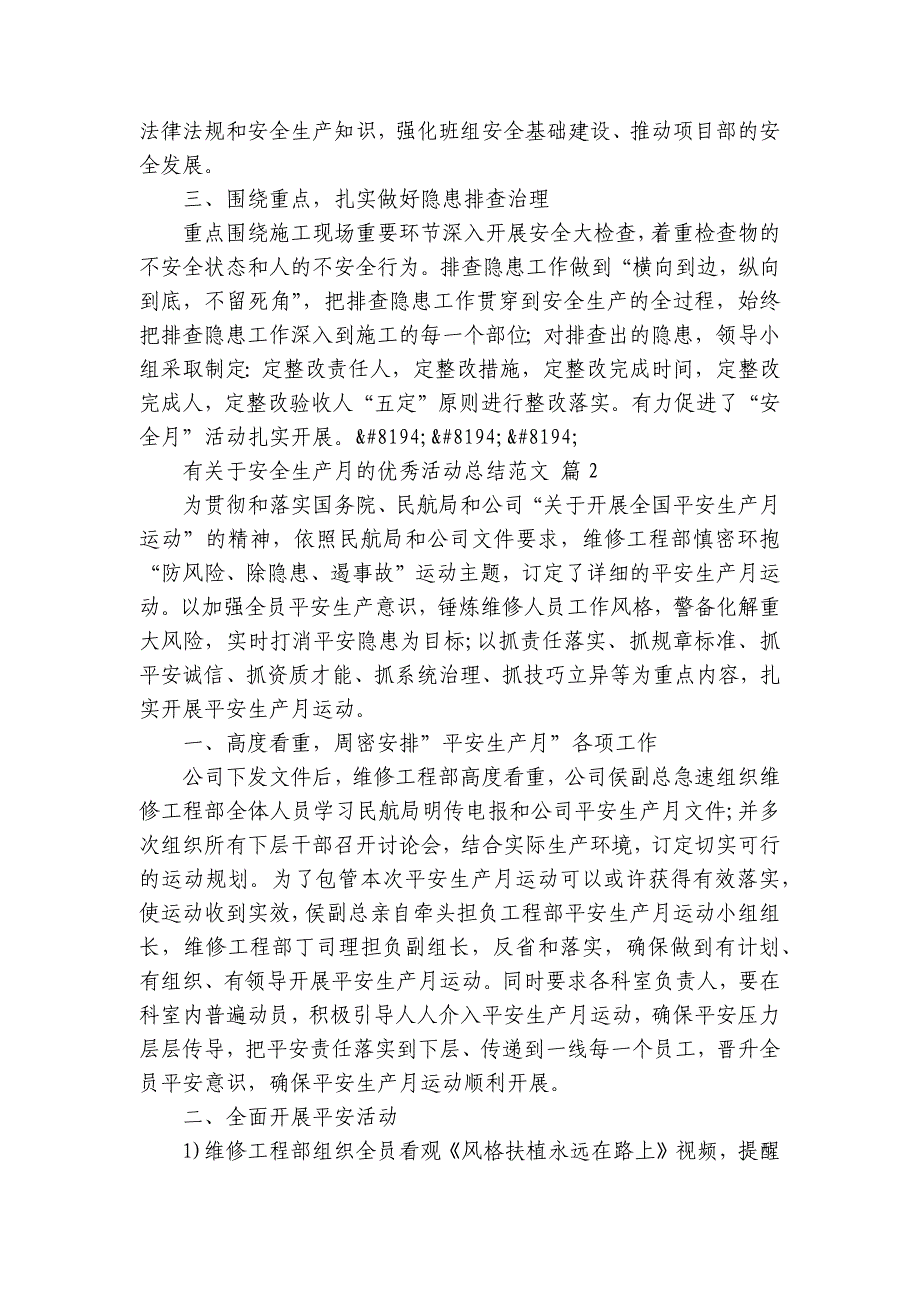 法律法规和安全生产知识，强化班组安全基础建设、推动项目部的安全发展。

三、围绕重点，扎实做好隐患排查治理

重点围绕施工现场重要环节深入开展安全大检查，着重检查物的不安全状态和人的不安全行为。排查隐患工作做到“横向到边，纵向到底，不留死角”，把排查隐患工作贯穿到安全生产的全过程，始终把排查隐患工作深入到施工的每一个部位；对排查出的隐患，领导小组采取制定：定整改责任人，定整改措施，定整改完成时间，定整改完成人，定整改验收人“五定”原则进行整改落实。有力促进了“安全月”活动扎实开展。&#8194;&#8194;&#8194;

有关于安全生产月的优秀活动总结范文 篇 2

为贯彻和落实国务院、民航局和公司“关于开展全国平安生产月运动”的精神，依照民航局和公司文件要求，维修工程部慎密环抱“防风险、除隐患、遏事故”运动主题，订定了详细的平安生产月运动。以加强全员平安生产意识，锤炼维修人员工作风格，警备化解重大风险，实时打消平安隐患为目标；以抓责任落实、抓规章标准、抓平安诚信、抓资质才能、抓系统治理、抓技巧立异等为重点内容，扎实开展平安生产月运动。

一、高度看重，周密安排”平安生产月”各项工作

公司下发文件后，维修工程部高度看重，公司侯副总急速组织维修工程部全体人员学习民航局明传电报和公司平安生产月文件；并多次组织所有下层干部召开讨论会，结合实际生产环境，订定切实可行的运动规划。为了包管本次平安生产月运动可以或许获得有效落实，使运动收到实效，侯副总亲自牵头担负工程部平安生产月运动小组组长，维修工程部丁司理担负副组长，反省和落实，确保做到有计划、有组织、有领导开展平安生产月运动。同时要求各科室负责人，要在科室内普遍动员，积极引导人人介入平安生产月运动，确保平安压力层层传导，把平安责任落实到下层、传递到一线每一个员工，晋升全员平安意识，确保平安生产月运动顺利开展。

二、全面开展平安活动

1)维修工程部组织全员看观《风格扶植永远在路上》视频，提醒